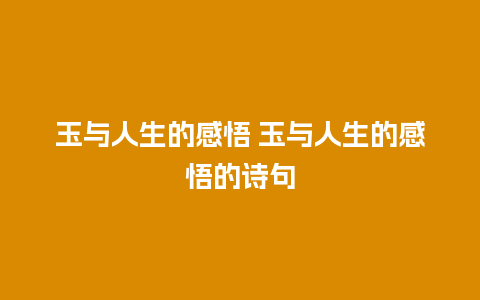 玉与人生的感悟 玉与人生的感悟的诗句